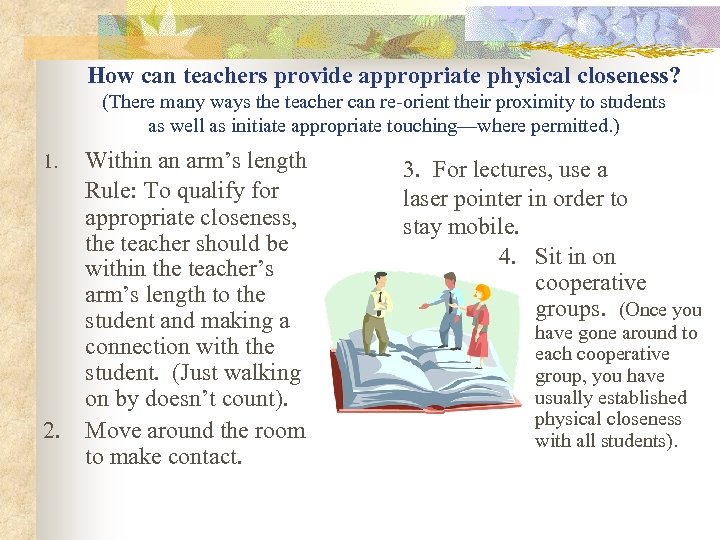 How can teachers provide appropriate physical closeness?
(There many ways the teacher can re-orient their proximity to students as well as initiate appropriate touching—where permitted.)

1. Within an arm's length Rule: To qualify for appropriate closeness, the teacher should be within the teacher's arm's length to the student and making a connection with the student. (Just walking on by doesn't count).

2. Move around the room to make contact.

3. For lectures, use a laser pointer in order to stay mobile.

4. Sit in on cooperative groups. (Once you have gone around to each cooperative group, you have usually established physical closeness with all students).